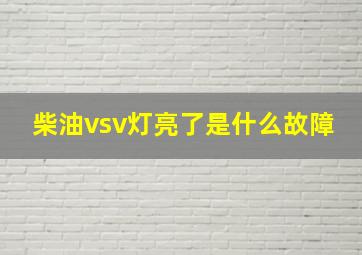 柴油vsv灯亮了是什么故障